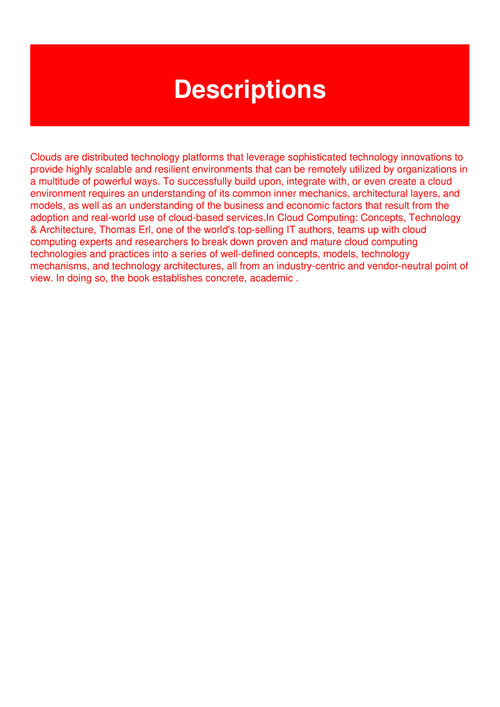 Descriptions

Clouds are distributed technology platforms that leverage sophisticated technology innovations to provide highly scalable and resilient environments that can be remotely utilized by organizations in a multitude of powerful ways. To successfully build upon, integrate with, or even create a cloud environment requires an understanding of its common inner mechanics, architectural layers, and models, as well as an understanding of the business and economic factors that result from the adoption and real-world use of cloud-based services.In Cloud Computing: Concepts, Technology & Architecture, Thomas Erl, one of the world's top-selling IT authors, teams up with cloud computing experts and researchers to break down proven and mature cloud computing technologies and practices into a series of well-defined concepts, models, technology mechanisms, and technology architectures, all from an industry-centric and vendor-neutral point of view. In doing so, the book establishes concrete, academic .